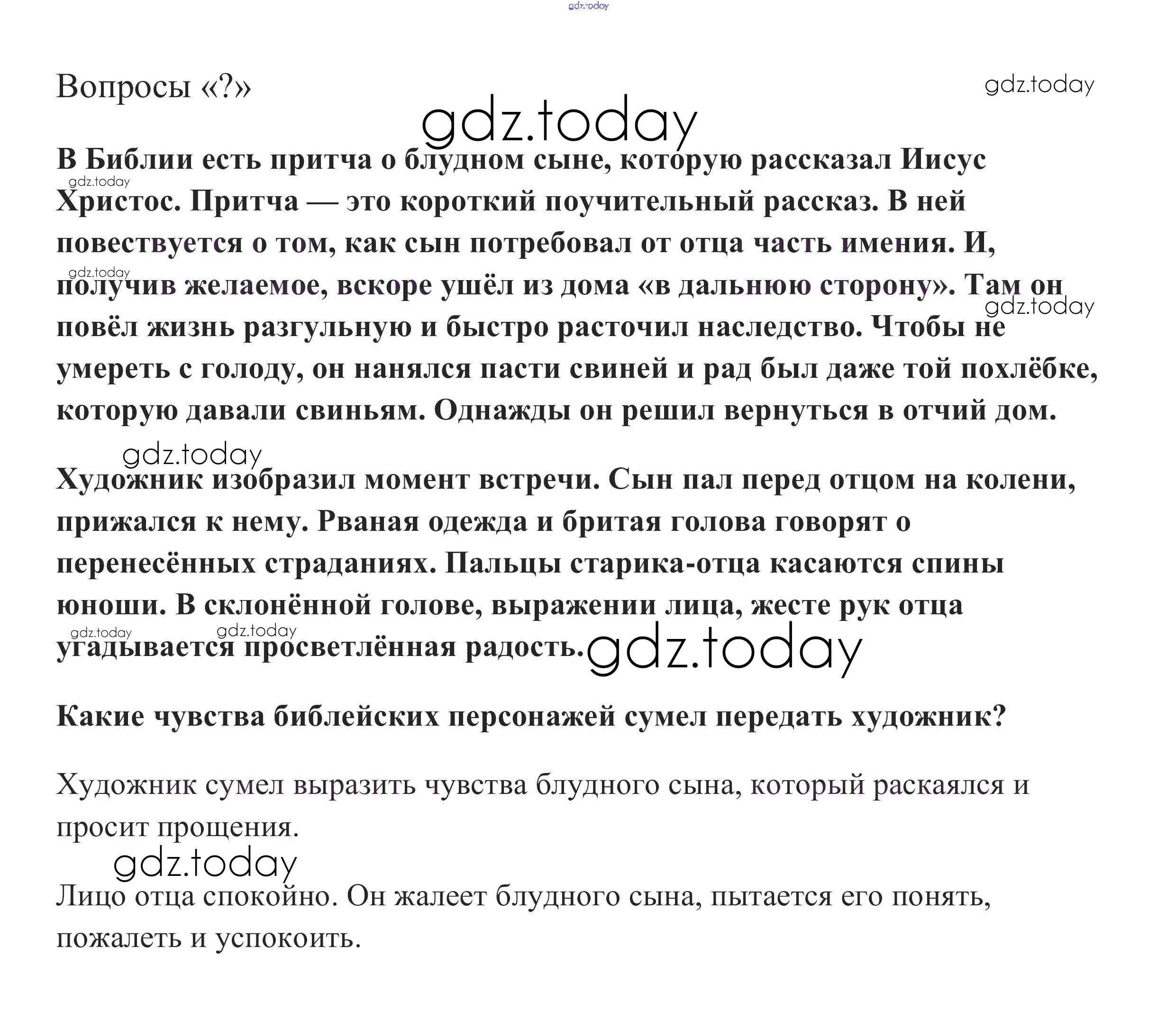 gdz.today

Вопросы «?»

gdz.today

gdz.today

В Библии есть притча о блудном сыне, которую рассказал Иисус Христос. Притча — это короткий поучительный рассказ. В ней повествуется о том, как сын потребовал от отца часть имения. И, получив желаемое, вскоре ушёл из дома «в дальнюю сторону». Там он повёл жизнь разгульную и быстро расточил наследство. Чтобы не умереть с голоду, он нанялся пасти свиней и рад был даже той похлёбке, которую давали свиньям. Однажды он решил вернуться в отчий дом.

gdz.today

gdz.today

gdz.today

gdz.today

Художник изобразил момент встречи. Сын пал перед отцом на колени, прижался к нему. Рваная одежда и бритая голова говорят о перенесённых страданиях. Пальцы старика-отца касаются спины юноши. В склонённой голове, выражении лица, жесте рук отца угадывается просветлённая радость.

gdz.today

gdz.today

gdz.today

Какие чувства библейских персонажей сумел передать художник?

Художник сумел выразить чувства блудного сына, который раскаялся и просит прощения.

gdz.today

Лицо отца спокойно. Он жалеет блудного сына, пытается его понять, пожалеть и успокоить.